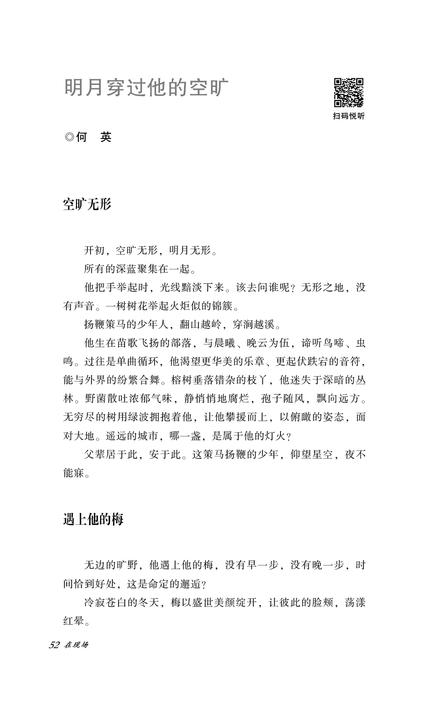 明月穿过他的空旷

扫码悦听

◎何　英

空旷无形

开初，空旷无形，明月无形。

所有的深蓝聚集在一起。

他把手举起时，光线黯淡下来。该去问谁呢？无形之地，没有声音。一树树花举起火炬似的锦簇。

扬鞭策马的少年人，翻山越岭，穿涧越溪。

他生在苗歌飞扬的部落，与晨曦、晚云为伍，谛听鸟啼、虫鸣。过往是单曲循环，他渴望更华美的乐章、更起伏跌宕的音符，能与外界的纷繁合舞。榕树垂落错杂的枝丫，他迷失于深暗的丛林。野菌散吐浓郁气味，静悄悄地腐烂，孢子随风，飘向远方。无穷尽的树用绿波拥抱着他，让他攀援而上，以俯瞰的姿态，面对大地。遥远的城市，哪一盏，是属于他的灯火？

父辈居于此，安于此。这策马扬鞭的少年，仰望星空，夜不能寐。

遇上他的梅

无边的旷野，他遇上他的梅，没有早一步，没有晚一步，时间恰到好处，这是命定的邂逅？

冷寂苍白的冬天，梅以盛世美颜绽开，让彼此的脸颊，荡漾红晕。

52 在现场